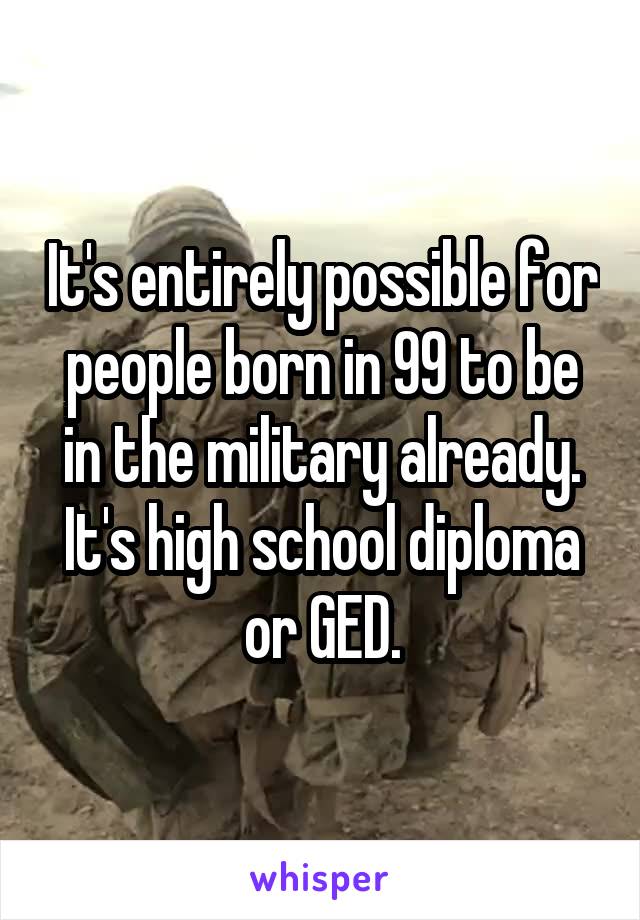 It's entirely possible for people born in 99 to be in the military already. It's high school diploma or GED.

whisper